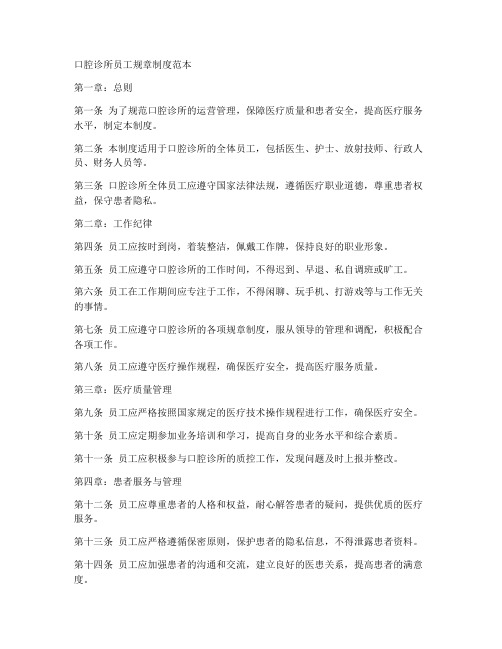 口腔诊所员工规章制度范本

第一章：总则

第一条 为了规范口腔诊所的运营管理，保障医疗质量和患者安全，提高医疗服务水平，制定本制度。

第二条 本制度适用于口腔诊所的全体员工，包括医生、护士、放射技师、行政人员、财务人员等。

第三条 口腔诊所全体员工应遵守国家法律法规，遵循医疗职业道德，尊重患者权益，保守患者隐私。

第二章：工作纪律

第四条 员工应按时到岗，着装整洁，佩戴工作牌，保持良好的职业形象。

第五条 员工应遵守口腔诊所的工作时间，不得迟到、早退、私自调班或旷工。

第六条 员工在工作期间应专注于工作，不得闲聊、玩手机、打游戏等与工作无关的事情。

第七条 员工应遵守口腔诊所的各项规章制度，服从领导的管理和调配，积极配合各项工作。

第八条 员工应遵守医疗操作规程，确保医疗安全，提高医疗服务质量。

第三章：医疗质量管理

第九条 员工应严格按照国家规定的医疗技术操作规程进行工作，确保医疗安全。

第十条 员工应定期参加业务培训和学习，提高自身的业务水平和综合素质。

第十一条 员工应积极参与口腔诊所的质控工作，发现问题及时上报并整改。

第四章：患者服务与管理

第十二条 员工应尊重患者的人格和权益，耐心解答患者的疑问，提供优质的医疗服务。

第十三条 员工应严格遵循保密原则，保护患者的隐私信息，不得泄露患者资料。

第十四条 员工应加强患者的沟通和交流，建立良好的医患关系，提高患者的满意度。